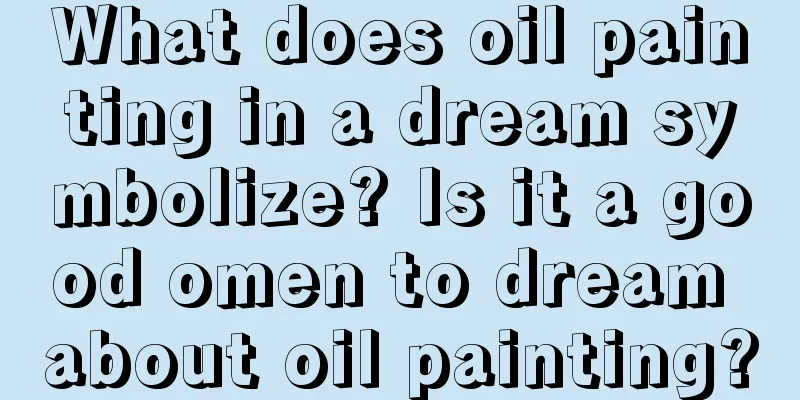 What does oil painting in a dream symbolize? Is it a good omen to dream about oil painting?